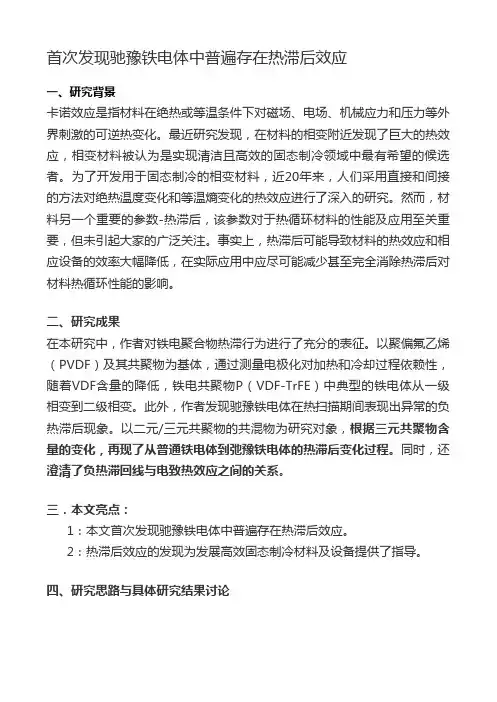 首次发现驰豫铁电体中普遍存在热滞后效应

一、研究背景

卡诺效应是指材料在绝热或等温条件下对磁场、电场、机械应力和压力等外界刺激的可逆热变化。最近研究发现，在材料的相变附近发现了巨大的热效应，相变材料被认为是实现清洁且高效的固态制冷领域中最有希望的候选者。为了开发用于固态制冷的相变材料，近20年来，人们采用直接和间接的方法对绝热温度变化和等温熵变化的热效应进行了深入的研究。然而，材料另一个重要的参数-热滞后，该参数对于热循环材料的性能及应用至关重要，但未引起大家的广泛关注。事实上，热滞后可能导致材料的热效应和相应设备的效率大幅降低，在实际应用中应尽可能减少甚至完全消除热滞后对材料热循环性能的影响。

二、研究成果

在本研究中，作者对铁电聚合物热滞行为进行了充分的表征。以聚偏氟乙烯（PVDF）及其共聚物为基体，通过测量电极化对加热和冷却过程依赖性，随着VDF含量的降低，铁电共聚物P（VDF-TrFE）中典型的铁电体从一级相变到二级相变。此外，作者发现驰豫铁电体在热扫描期间表现出异常的负热滞后现象。以二元/三元共聚物的共混物为研究对象，根据三元共聚物含量的变化，再现了从普通铁电体到弛豫铁电体的热滞后变化过程。同时，还澄清了负热滞回线与电致热效应之间的关系。

三．本文亮点：

1：本文首次发现驰豫铁电体中普遍存在热滞后效应。

2：热滞后效应的发现为发展高效固态制冷材料及设备提供了指导。

四、研究思路与具体研究结果讨论